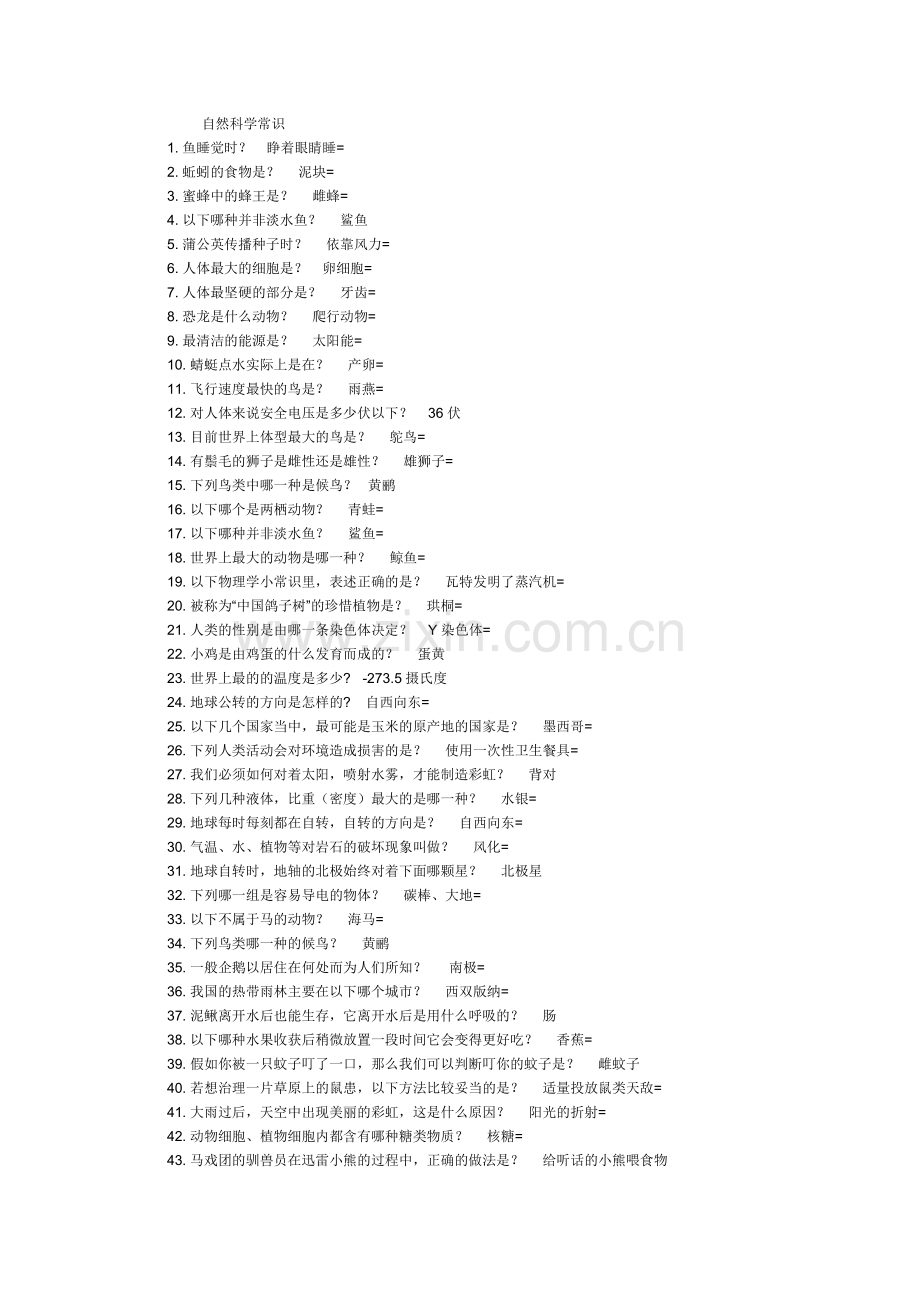 自然科学常识

1. 鱼睡觉时？ 睁着眼睛睡=
2. 蚯蚓的食物是？ 泥块=
3. 蜜蜂中的蜂王是？ 雌蜂=
4. 以下哪种并非淡水鱼？ 鲨鱼
5. 蒲公英传播种子时？ 依靠风力=
6. 人体最大的细胞是？ 卵细胞=
7. 人体最坚硬的部分是？ 牙齿=
8. 恐龙是什么动物？ 爬行动物=
9. 最清洁的能源是？ 太阳能=
10. 蜻蜓点水实际上是在？ 产卵=
11. 飞行速度最快的鸟是？ 雨燕=
12. 对人体来说安全电压是多少伏以下？ 36 伏
13. 目前世界上体型最大的鸟是？ 鸵鸟=
14. 有鬃毛的狮子是雌性还是雄性？ 雄狮子=
15. 下列鸟类中哪一种是候鸟？ 黄鹂
16. 以下哪个是两栖动物？ 青蛙=
17. 以下哪种并非淡水鱼？ 鲨鱼=
18. 世界上最大的动物是哪一种？ 鲸鱼=
19. 以下物理学小常识里，表述正确的是？ 瓦特发明了蒸汽机=
20. 被称为“中国鸽子树”的珍惜植物是？ 珙桐=
21. 人类的性别是由哪一条染色体决定？ Y 染色体=
22. 小鸡是由鸡蛋的什么发育而成的？ 蛋黄
23. 世界上最的的温度是多少? -273.5 摄氏度
24. 地球公转的方向是怎样的? 自西向东=
25. 以下几个国家当中，最可能是玉米的原产地的国家是？ 墨西哥=
26. 下列人类活动会对环境造成损害的是？ 使用一次性卫生餐具=
27. 我们必须如何对着太阳，喷射水雾，才能制造彩虹？ 背对
28. 下列几种液体，比重（密度）最大的是哪一种？ 水银=
29. 地球每时每刻都在自转，自转的方向是？ 自西向东=
30. 气温、水、植物等对岩石的破坏现象叫做？ 风化=
31. 地球自转时，地轴的北极始终对着下面哪颗星？ 北极星
32. 下列哪一组是容易导电的物体？ 碳棒、大地=
33. 以下不属于马的动物？ 海马=
34. 下列鸟类哪一种的候鸟？ 黄鹂
35. 一般企鹅以居住在何处而为人们所知？ 南极=
36. 我国的热带雨林主要在以下哪个城市？ 西双版纳=
37. 泥鳅离开水后也能生存，它离开水后是用什么呼吸的？ 肠
38. 以下哪种水果收获后稍微放置一段时间它会变得更好吃？ 香蕉=
39. 假如你被一只蚊子叮了一口，那么我们可以判断叮你的蚊子是？ 雌蚊子
40. 若想治理一片草原上的鼠患，以下方法比较妥当的是？ 适量投放鼠类天敌=
41. 大雨过后，天空中出现美丽的彩虹，这是什么原因？ 阳光的折射=
42. 动物细胞、植物细胞内都含有哪种糖类物质？ 核糖=
43. 马戏团的驯兽员在迅雷小熊的过程中，正确的做法是？ 给听话的小熊喂食物